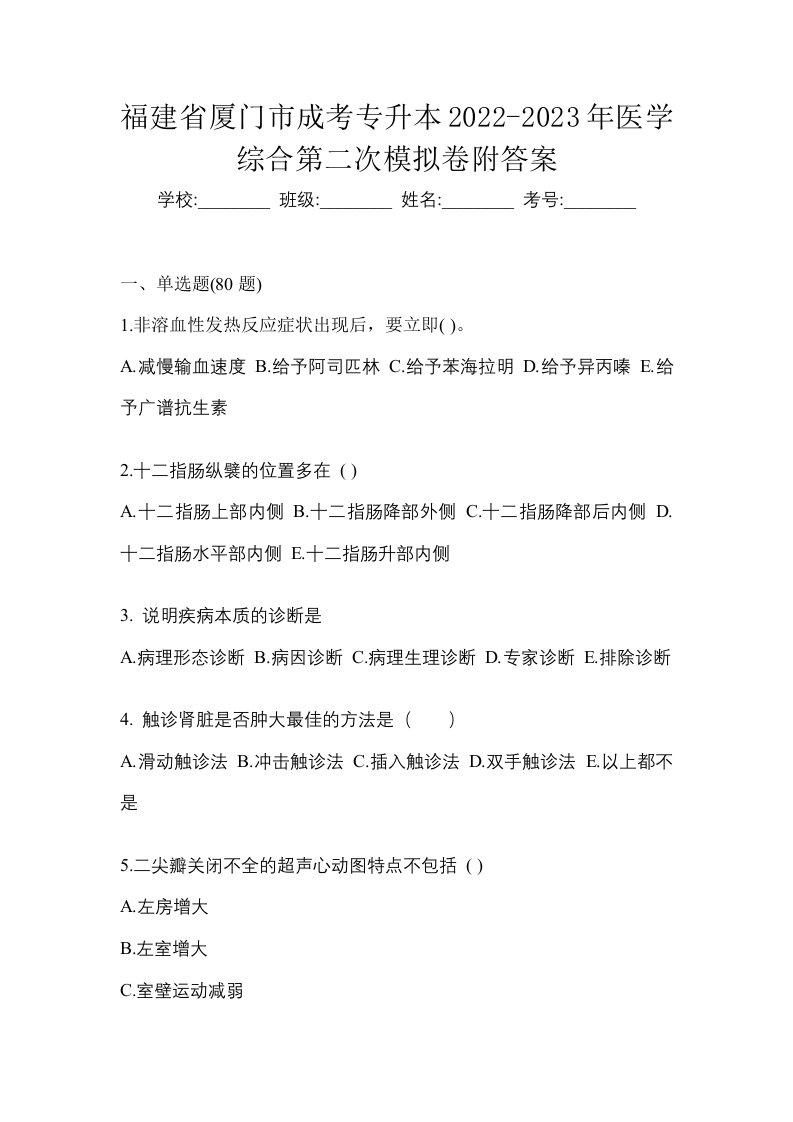 福建省厦门市成考专升本2022-2023年医学综合第二次模拟卷附答案

学校:________ 班级:________ 姓名:________ 考号:________

一、单选题(80 题)

1.非溶血性发热反应症状出现后，要立即( )。

A.减慢输血速度 B.给予阿司匹林 C.给予苯海拉明 D.给予异丙嗪 E.给予广谱抗生素

2.十二指肠纵襞的位置多在 ( )

A.十二指肠上部内侧 B.十二指肠降部外侧 C.十二指肠降部后内侧 D.十二指肠水平部内侧 E.十二指肠升部内侧

3. 说明疾病本质的诊断是

A.病理形态诊断 B.病因诊断 C.病理生理诊断 D.专家诊断 E.排除诊断

4. 触诊肾脏是否肿大最佳的方法是（　　）

A.滑动触诊法 B.冲击触诊法 C.插入触诊法 D.双手触诊法 E.以上都不是

5.二尖瓣关闭不全的超声心动图特点不包括 ( )

A.左房增大

B.左室增大

C.室壁运动减弱